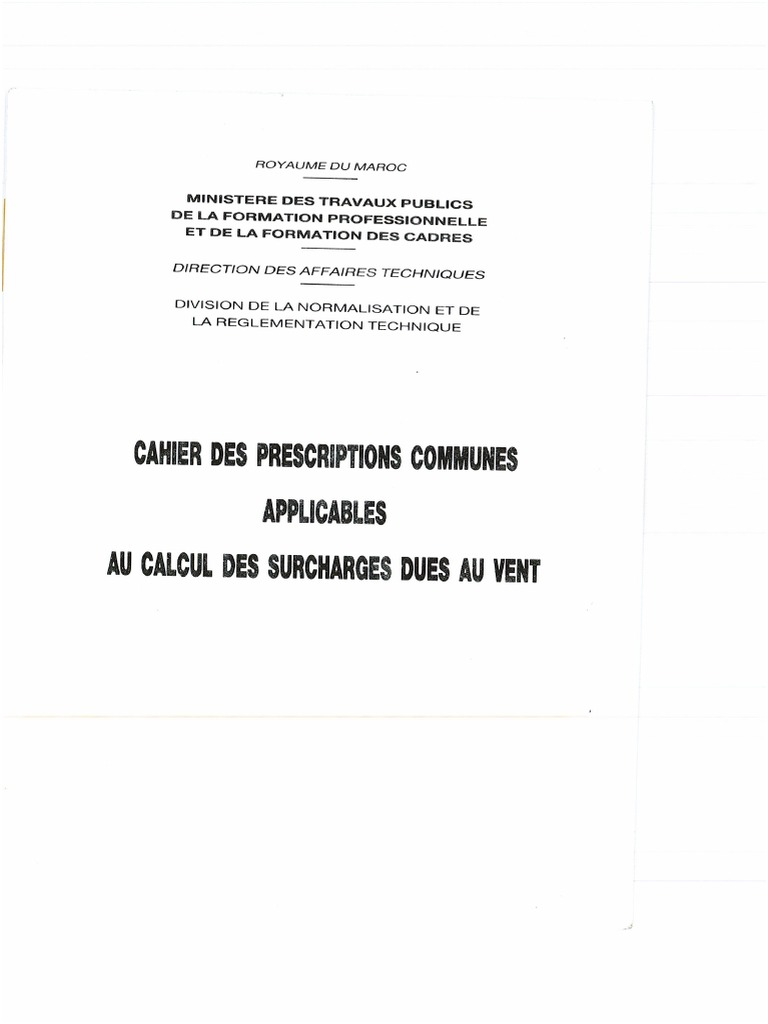 ROYAUME DU MAROC

MINISTERE DES TRAVAUX PUBLICS
DE LA FORMATION PROFESSIONNELLE
ET DE LA FORMATION DES CADRES

DIRECTION DES AFFAIRES TECHNIQUES

DIVISION DE LA NORMALISATION ET DE
LA REGLEMENTATION TECHNIQUE

CAHIER DES PRESCRIPTIONS COMMUNES
APPLICABLES
AU CALCUL DES SURCHARGES DUES AU VENT